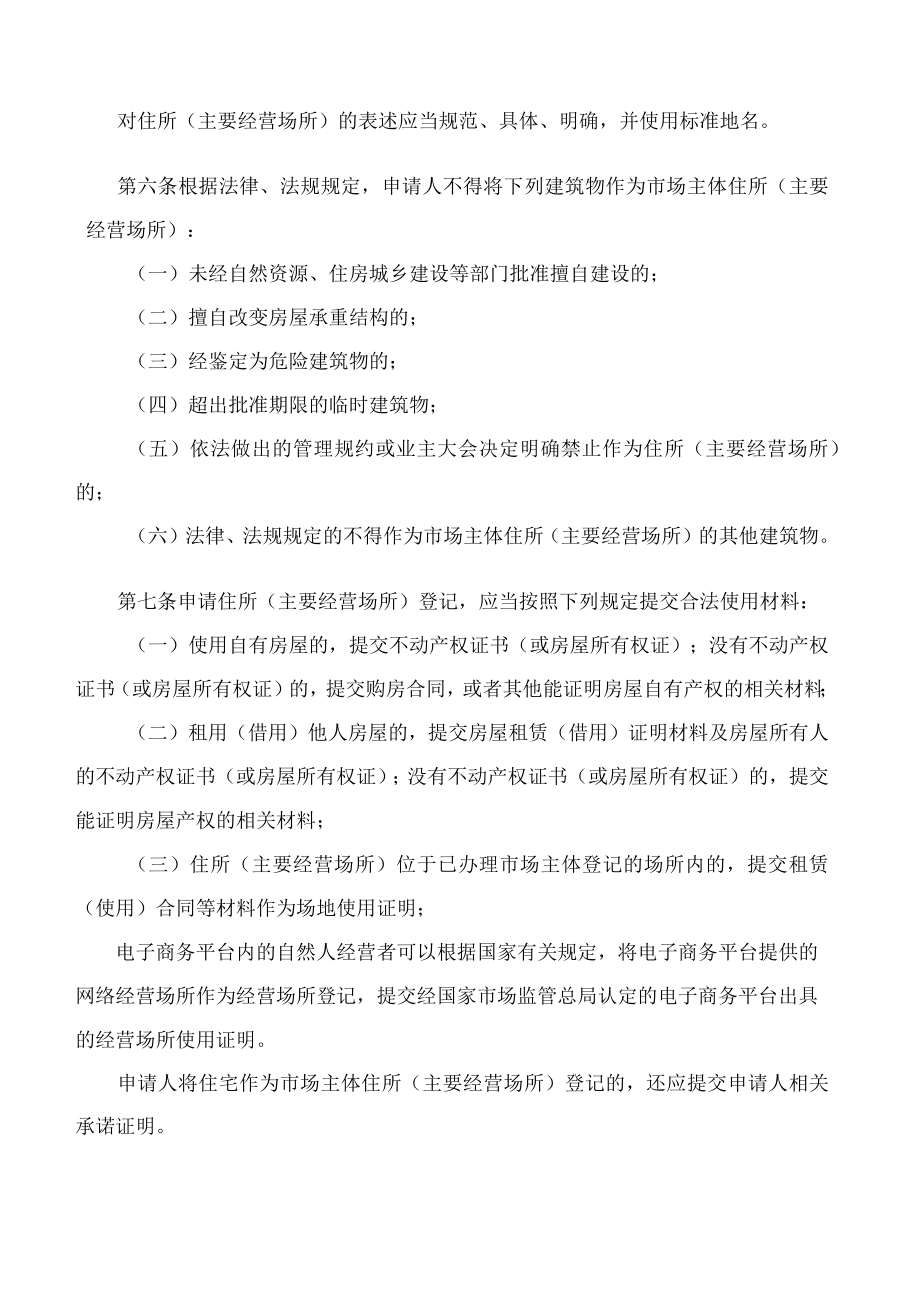 对住所（主要经营场所）的表述应当规范、具体、明确，并使用标准地名。

第六条根据法律、法规规定，申请人不得将下列建筑物作为市场主体住所（主要经营场所）：

（一）未经自然资源、住房城乡建设等部门批准擅自建设的；

（二）擅自改变房屋承重结构的；

（三）经鉴定为危险建筑物的；

（四）超出批准期限的临时建筑物；

（五）依法做出的管理规约或业主大会决定明确禁止作为住所（主要经营场所）的；

（六）法律、法规规定的不得作为市场主体住所（主要经营场所）的其他建筑物。

第七条申请住所（主要经营场所）登记，应当按照下列规定提交合法使用材料：

（一）使用自有房屋的，提交不动产权证书（或房屋所有权证）；没有不动产权证书（或房屋所有权证）的，提交购房合同，或者其他能证明房屋自有产权的相关材料；

（二）租用（借用）他人房屋的，提交房屋租赁（借用）证明材料及房屋所有人的不动产权证书（或房屋所有权证）；没有不动产权证书（或房屋所有权证）的，提交能证明房屋产权的相关材料；

（三）住所（主要经营场所）位于已办理市场主体登记的场所内的，提交租赁（使用）合同等材料作为场地使用证明；

电子商务平台内的自然人经营者可以根据国家有关规定，将电子商务平台提供的网络经营场所作为经营场所登记，提交经国家市场监管总局认定的电子商务平台出具的经营场所使用证明。

申请人将住宅作为市场主体住所（主要经营场所）登记的，还应提交申请人相关承诺证明。